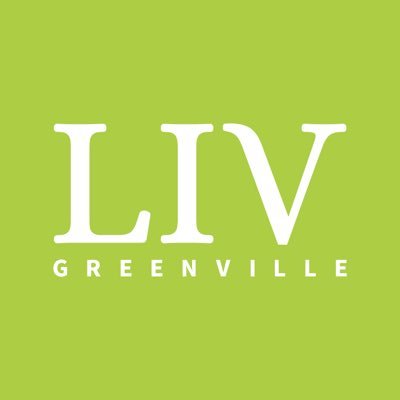 LIV
GREENVILLE